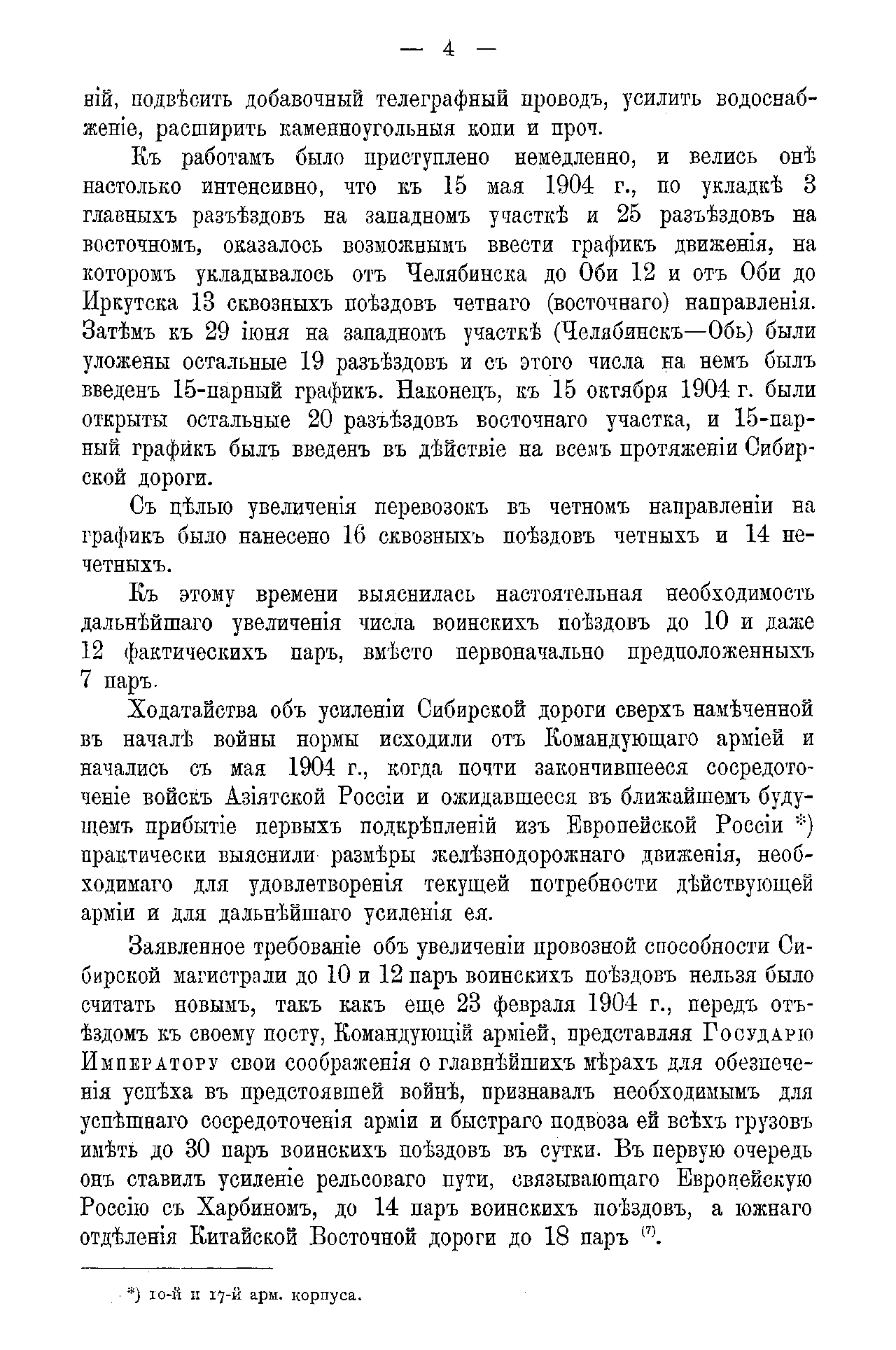 — 4 —

ній, подвѣсить добавочный телеграфный проводъ, усилить водоснабженіе, расширить каменноугольныя копи и проч.

Къ работамъ было приступлено немедленно, и велись онѣ настолько интенсивно, что къ 15 мая 1904 г., по укладкѣ 3 главныхъ разъѣздовъ на западномъ участкѣ и 25 разъѣздовъ на восточномъ, оказалось возможнымъ ввести графикъ движенія, на которомъ укладывалось отъ Челябинска до Оби 12 и отъ Оби до Иркутска 13 сквозныхъ поѣздовъ четнаго (восточнаго) направленія. Затѣмъ къ 29 іюня на западномъ участкѣ (Челябинскъ—Обь) были уложены остальные 19 разъѣздовъ и съ этого числа на немъ былъ введенъ 15-парный графикъ. Наконецъ, къ 15 октября 1904 г. были открыты остальные 20 разъѣздовъ восточнаго участка, и 15-парный графикъ былъ введенъ въ дѣйствіе на всемъ протяженіи Сибирской дороги.

Съ цѣлью увеличенія перевозокъ въ четномъ направленіи на графикъ было нанесено 16 сквозныхъ поѣздовъ четныхъ и 14 нечетныхъ.

Къ этому времени выяснилась настоятельная необходимость дальнѣйшаго увеличенія числа воинскихъ поѣздовъ до 10 и даже 12 фактическихъ паръ, вмѣсто первоначально предположенныхъ 7 паръ.

Ходатайства объ усиленіи Сибирской дороги сверхъ намѣченной въ началѣ войны нормы исходили отъ Командующаго арміей и начались съ мая 1904 г., когда почти закончившееся сосредоточеніе войскъ Азіятской Россіи и ожидавшееся въ ближайшемъ будущемъ прибытіе первыхъ подкрѣпленій изъ Европейской Россіи *) практически выяснили размѣры желѣзнодорожнаго движенія, необходимаго для удовлетворенія текущей потребности дѣйствующей арміи и для дальнѣйшаго усиленія ея.

Заявленное требованіе объ увеличеніи провозной способности Сибирской магистрали до 10 и 12 паръ воинскихъ поѣздовъ нельзя было считать новымъ, такъ какъ еще 23 февраля 1904 г., передъ отъѣздомъ къ своему посту, Командующій арміей, представляя Государю Императору свои соображенія о главнѣйшихъ мѣрахъ для обезпеченія успѣха въ предстоявшей войнѣ, признавалъ необходимымъ для успѣшнаго сосредоточенія арміи и быстраго подвоза ей всѣхъ грузовъ имѣть до 30 паръ воинскихъ поѣздовъ въ сутки. Въ первую очередь онъ ставилъ усиленіе рельсоваго пути, связывающаго Европейскую Россію съ Харбиномъ, до 14 паръ воинскихъ поѣздовъ, а южнаго отдѣленія Китайской Восточной дороги до 18 паръ $^{(7)}$.

*) 10-й и 17-й арм. корпуса.